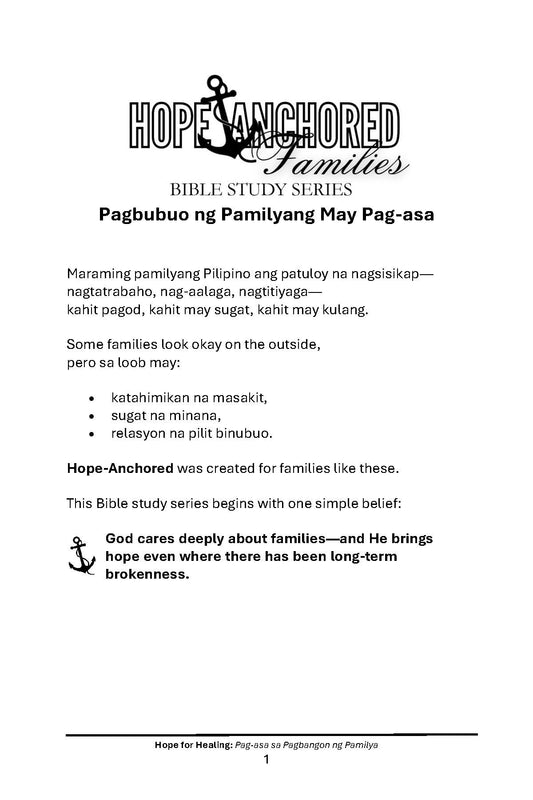 HOPE ANCHORED
Families
BIBLE STUDY SERIES

Pagbubuo ng Pamilyang May Pag-asa

Maraming pamilyang Pilipino ang patuloy na nagsisikap—
nagtatrabaho, nag-aalaga, nagtitiyaga—
kahit pagod, kahit may sugat, kahit may kulang.

Some families look okay on the outside,
pero sa loob may:

• katahimikan na masakit,
• sugat na minana,
• relasyon na pilit binubuo.

Hope-Anchored was created for families like these.

This Bible study series begins with one simple belief:

God cares deeply about families—and He brings hope even where there has been long-term brokenness.

Hope for Healing: Pag-asa sa Pagbangon ng Pamilya
1